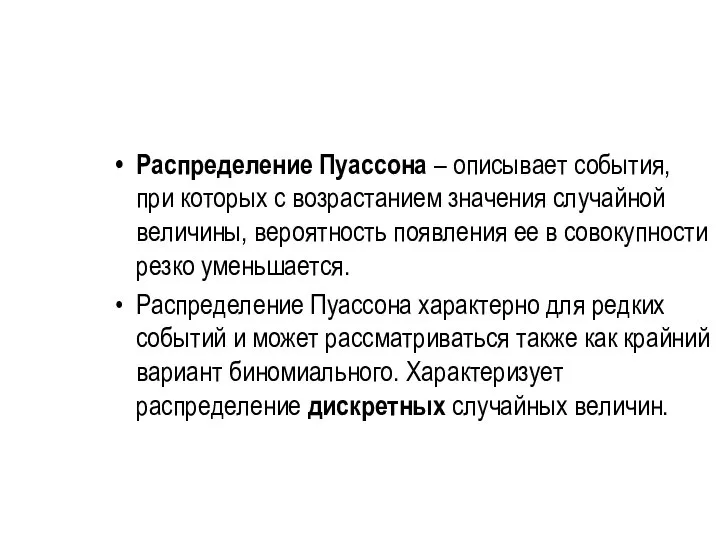 • Распределение Пуассона – описывает события, при которых с возрастанием значения случайной величины, вероятность появления ее в совокупности резко уменьшается.

• Распределение Пуассона характерно для редких событий и может рассматриваться также как крайний вариант биномиального. Характеризует распределение дискретных случайных величин.